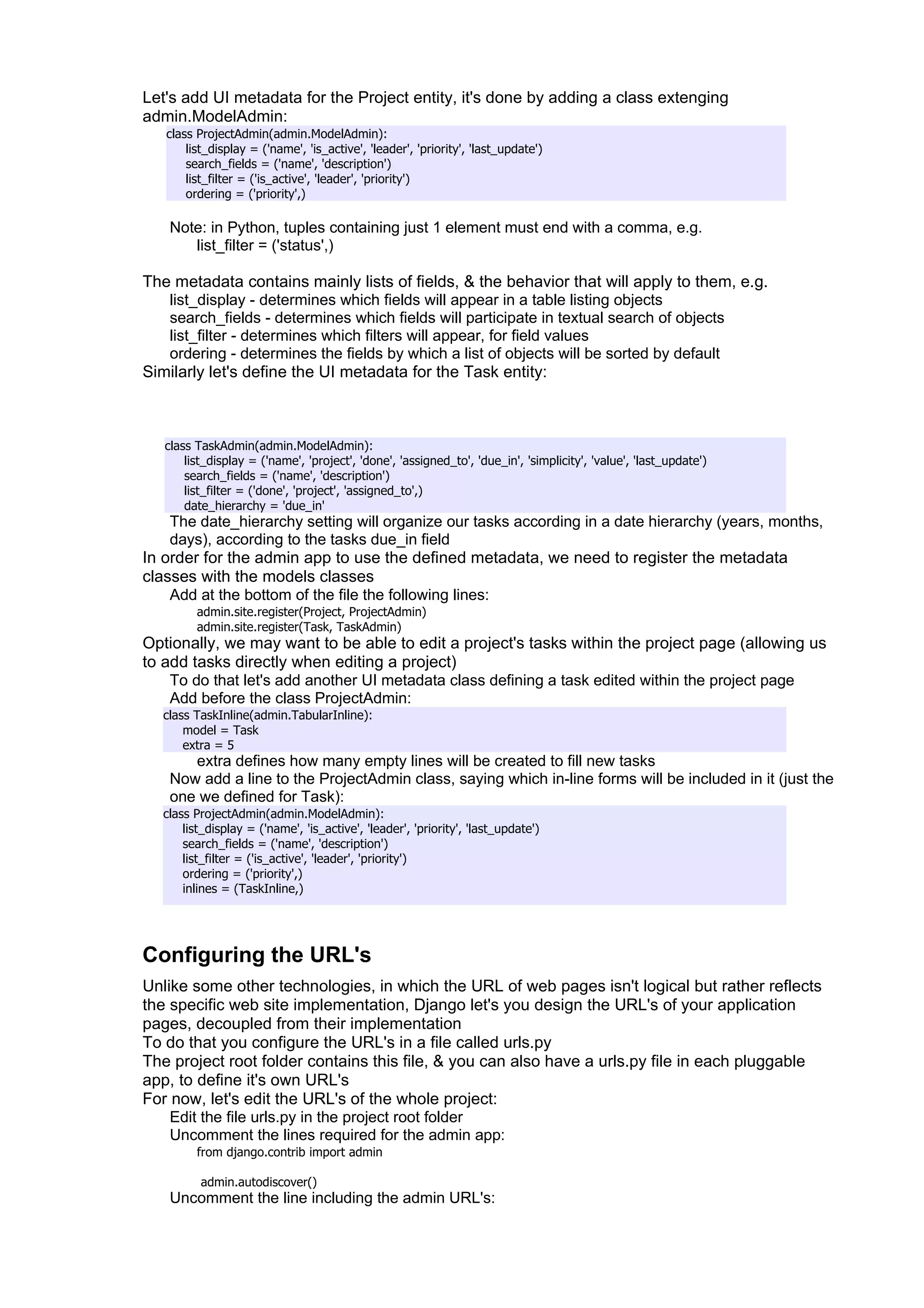 Let's add UI metadata for the Project entity, it's done by adding a class extenging admin.ModelAdmin:

class ProjectAdmin(admin.ModelAdmin):
    list_display = ('name', 'is_active', 'leader', 'priority', 'last_update')
    search_fields = ('name', 'description')
    list_filter = ('is_active', 'leader', 'priority')
    ordering = ('priority',)

Note: in Python, tuples containing just 1 element must end with a comma, e.g.
list_filter = ('status',)

The metadata contains mainly lists of fields, & the behavior that will apply to them, e.g.
list_display - determines which fields will appear in a table listing objects
search_fields - determines which fields will participate in textual search of objects
list_filter - determines which filters will appear, for field values
ordering - determines the fields by which a list of objects will be sorted by default
Similarly let's define the UI metadata for the Task entity:

class TaskAdmin(admin.ModelAdmin):
    list_display = ('name', 'project', 'done', 'assigned_to', 'due_in', 'simplicity', 'value', 'last_update')
    search_fields = ('name', 'description')
    list_filter = ('done', 'project', 'assigned_to',)
    date_hierarchy = 'due_in'

The date_hierarchy setting will organize our tasks according in a date hierarchy (years, months, days), according to the tasks due_in field
In order for the admin app to use the defined metadata, we need to register the metadata classes with the models classes
Add at the bottom of the file the following lines:
admin.site.register(Project, ProjectAdmin)
admin.site.register(Task, TaskAdmin)
Optionally, we may want to be able to edit a project's tasks within the project page (allowing us to add tasks directly when editing a project)
To do that let's add another UI metadata class defining a task edited within the project page
Add before the class ProjectAdmin:

class TaskInline(admin.TabularInline):
    model = Task
    extra = 5

extra defines how many empty lines will be created to fill new tasks
Now add a line to the ProjectAdmin class, saying which in-line forms will be included in it (just the one we defined for Task):

class ProjectAdmin(admin.ModelAdmin):
    list_display = ('name', 'is_active', 'leader', 'priority', 'last_update')
    search_fields = ('name', 'description')
    list_filter = ('is_active', 'leader', 'priority')
    ordering = ('priority',)
    inlines = (TaskInline,)

Configuring the URL's

Unlike some other technologies, in which the URL of web pages isn't logical but rather reflects the specific web site implementation, Django let's you design the URL's of your application pages, decoupled from their implementation
To do that you configure the URL's in a file called urls.py
The project root folder contains this file, & you can also have a urls.py file in each pluggable app, to define it's own URL's
For now, let's edit the URL's of the whole project:
Edit the file urls.py in the project root folder
Uncomment the lines required for the admin app:
from django.contrib import admin

admin.autodiscover()
Uncomment the line including the admin URL's: